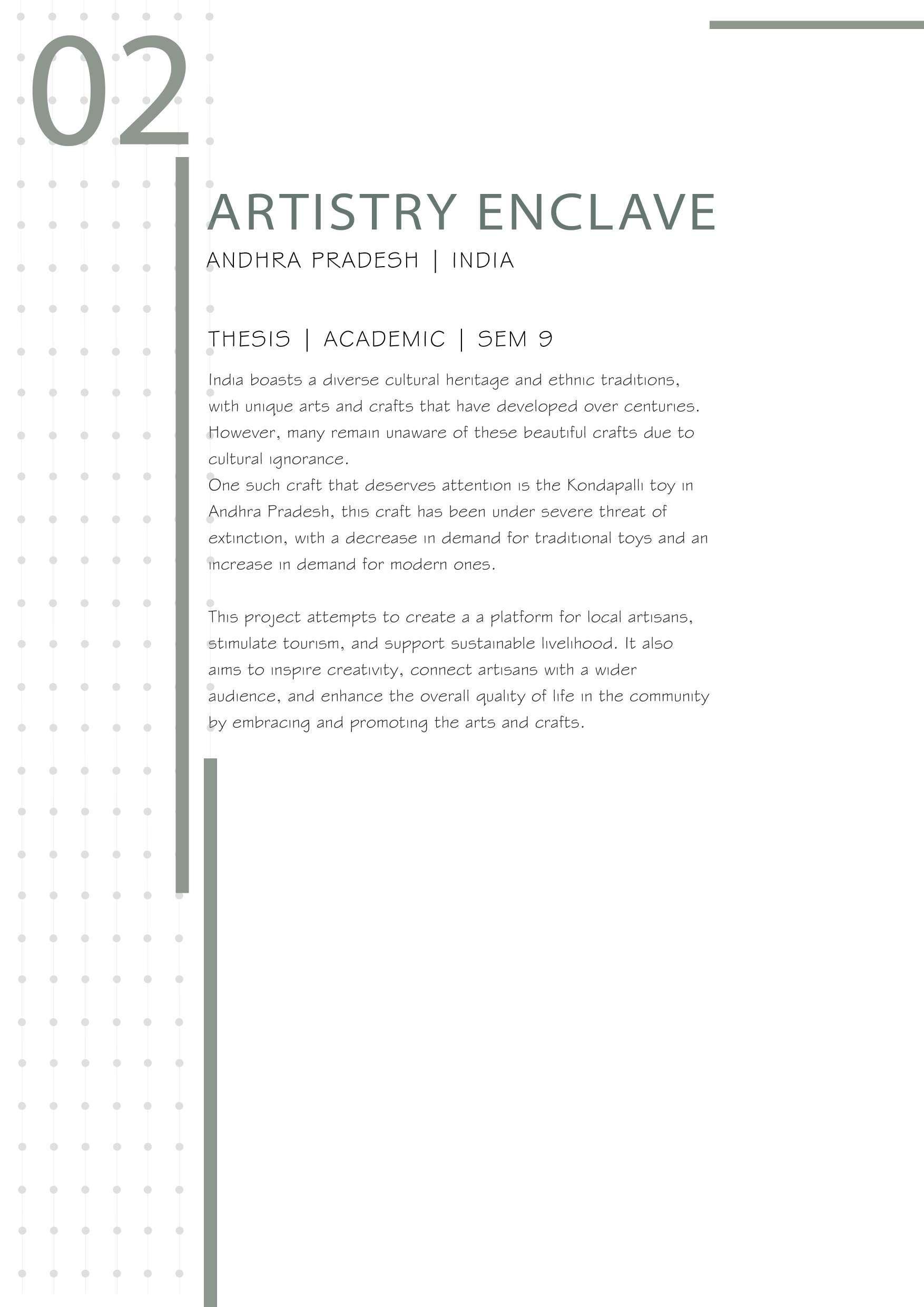 02

ARTISTRY ENCLAVE

ANDHRA PRADESH | INDIA

THESIS | ACADEMIC | SEM 9

India boasts a diverse cultural heritage and ethnic traditions, with unique arts and crafts that have developed over centuries. However, many remain unaware of these beautiful crafts due to cultural ignorance.
One such craft that deserves attention is the Kondapalli toy in Andhra Pradesh, this craft has been under severe threat of extinction, with a decrease in demand for traditional toys and an increase in demand for modern ones.

This project attempts to create a a platform for local artisans, stimulate tourism, and support sustainable livelihood. It also aims to inspire creativity, connect artisans with a wider audience, and enhance the overall quality of life in the community by embracing and promoting the arts and crafts.